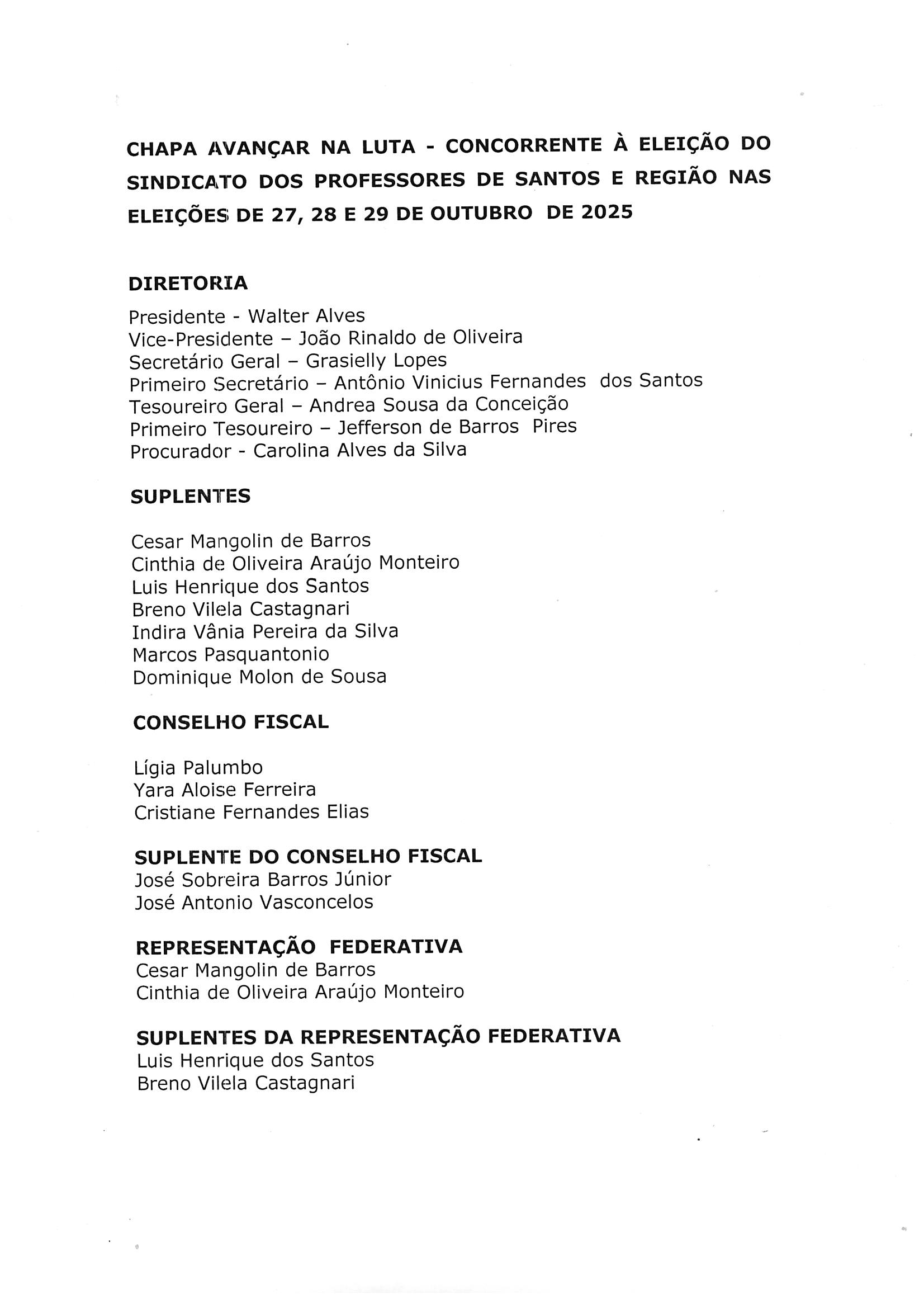 CHAPA AVANÇAR NA LUTA - CONCORRENTE À ELEIÇÃO DO SINDICATO DOS PROFESSORES DE SANTOS E REGIÃO NAS ELEIÇÕES DE 27, 28 E 29 DE OUTUBRO DE 2025

DIRETORIA
Presidente - Walter Alves
Vice-Presidente – João Rinaldo de Oliveira
Secretário Geral – Grasielly Lopes
Primeiro Secretário – Antônio Vinicius Fernandes dos Santos
Tesoureiro Geral – Andrea Sousa da Conceição
Primeiro Tesoureiro – Jefferson de Barros Pires
Procurador - Carolina Alves da Silva

SUPLENTES

Cesar Mangolin de Barros
Cinthia de Oliveira Araújo Monteiro
Luis Henrique dos Santos
Breno Vilela Castagnari
Indira Vânia Pereira da Silva
Marcos Pasquantonio
Dominique Molon de Sousa

CONSELHO FISCAL

Lígia Palumbo
Yara Aloise Ferreira
Cristiane Fernandes Elias

SUPLENTE DO CONSELHO FISCAL
José Sobreira Barros Júnior
José Antonio Vasconcelos

REPRESENTAÇÃO FEDERATIVA
Cesar Mangolin de Barros
Cinthia de Oliveira Araújo Monteiro

SUPLENTES DA REPRESENTAÇÃO FEDERATIVA
Luis Henrique dos Santos
Breno Vilela Castagnari